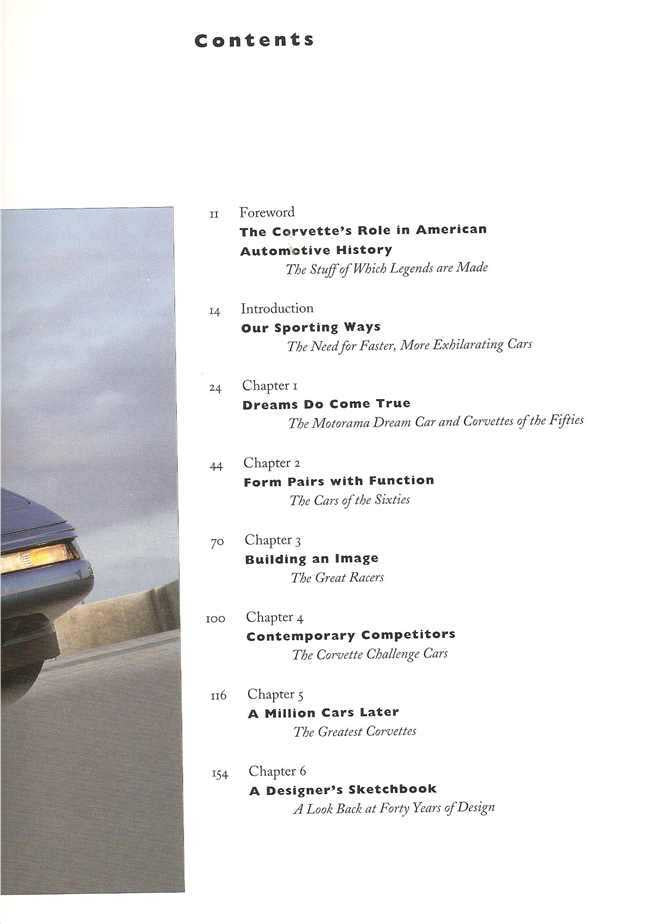 Contents

11 Foreword
The Corvette's Role in American Automotive History
The Stuff of Which Legends are Made

14 Introduction
Our Sporting Ways
The Need for Faster, More Exhilarating Cars

24 Chapter 1
Dreams Do Come True
The Motorama Dream Car and Corvettes of the Fifties

44 Chapter 2
Form Pairs with Function
The Cars of the Sixties

70 Chapter 3
Building an Image
The Great Racers

100 Chapter 4
Contemporary Competitors
The Corvette Challenge Cars

116 Chapter 5
A Million Cars Later
The Greatest Corvettes

154 Chapter 6
A Designer's Sketchbook
A Look Back at Forty Years of Design